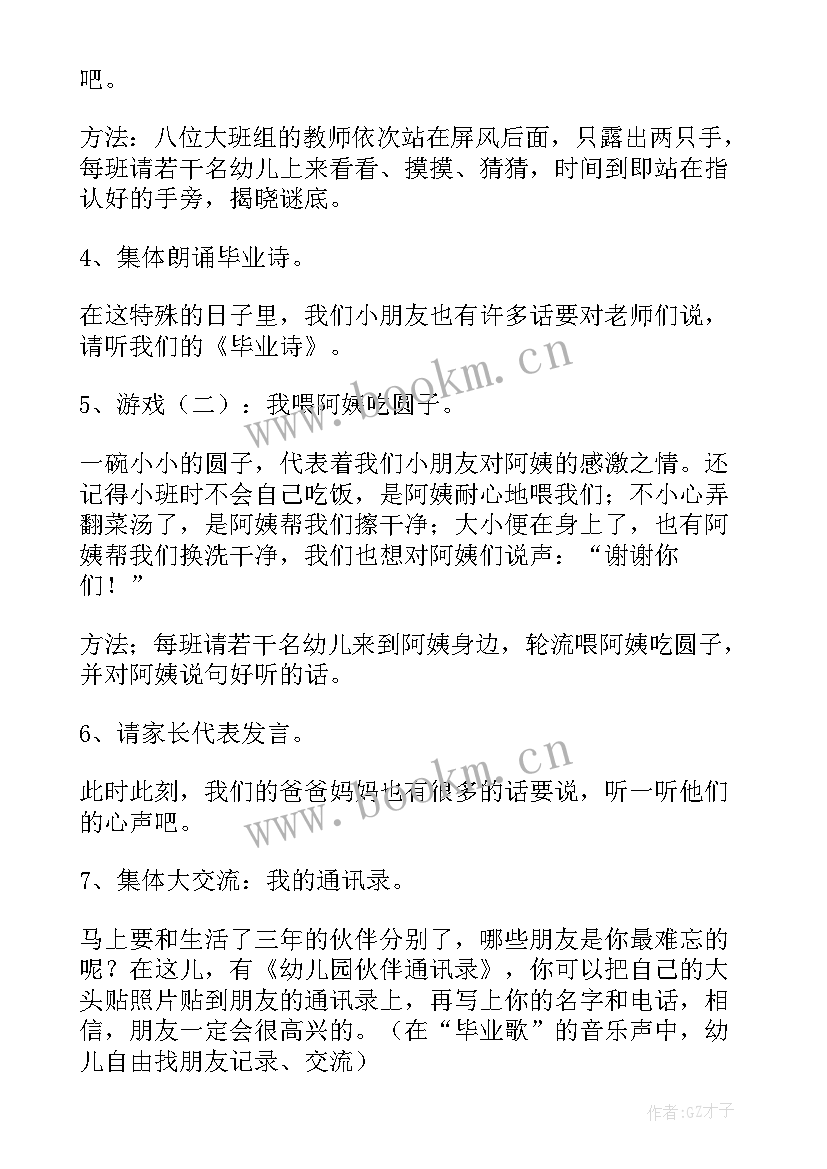 吧。

方法：八位大班组的教师依次站在屏风后面，只露出两只手，每班请若干名幼儿上来看看、摸摸、猜猜，时间到即站在指认好的手旁，揭晓谜底。

4、集体朗诵毕业诗。

在这特殊的日子里，我们小朋友也有许多话要对老师们说，请听我们的《毕业诗》。

5、游戏（二）：我喂阿姨吃圆子。

一碗小小的圆子，代表着我们小朋友对阿姨的感激之情。还记得小班时不会自己吃饭，是阿姨耐心地喂我们；不小心弄翻菜汤了，是阿姨帮我们擦干净；大小便在身上了，也有阿姨帮我们换洗干净，我们也想对阿姨们说声：“谢谢你们！”

方法；每班请若干名幼儿来到阿姨身边，轮流喂阿姨吃圆子，并对阿姨说句好听的话。

6、请家长代表发言。

此时此刻，我们的爸爸妈妈也有很多的话要说，听一听他们的心声吧。

7、集体大交流：我的通讯录。

马上要和生活了三年的伙伴分别了，哪些朋友是你最难忘的呢？在这儿，有《幼儿园伙伴通讯录》，你可以把自己的大头贴照片贴到朋友的通讯录上，再写上你的名字和电话，相信，朋友一定会很高兴的。（在“毕业歌”的音乐声中，幼儿自由找朋友记录、交流）

www.bookm.cn

www.bookm.cn

作者:GZ才子